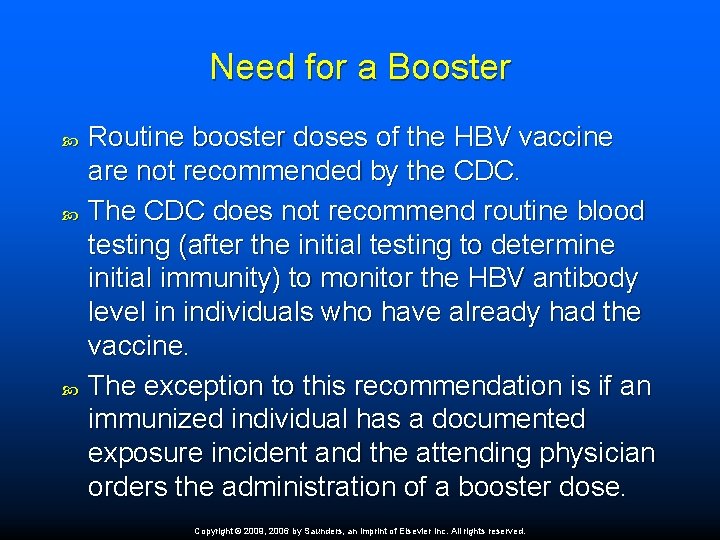 Need for a Booster

Routine booster doses of the HBV vaccine are not recommended by the CDC.

The CDC does not recommend routine blood testing (after the initial testing to determine initial immunity) to monitor the HBV antibody level in individuals who have already had the vaccine.

The exception to this recommendation is if an immunized individual has a documented exposure incident and the attending physician orders the administration of a booster dose.

Copyright © 2009, 2006 by Saunders, an imprint of Elsevier Inc. All rights reserved.